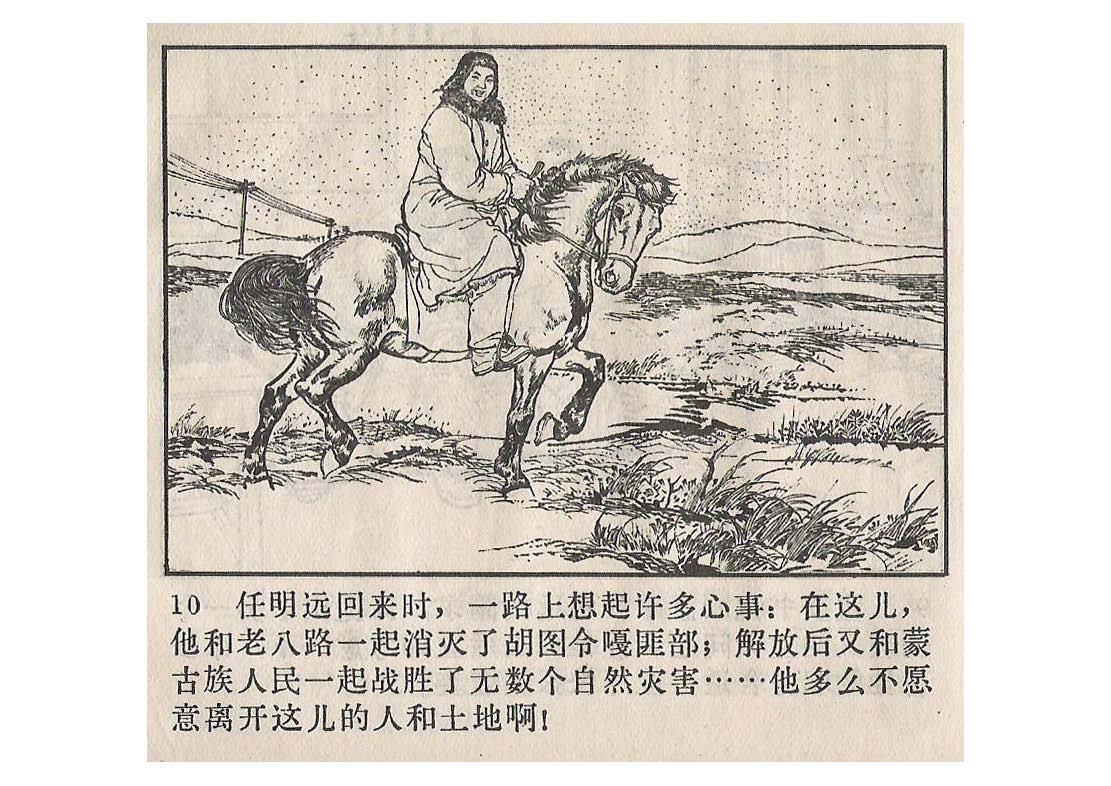 10 任明远回来时，一路上想起许多心事：在这儿，他和老八路一起消灭了胡图令嘎匪部；解放后又和蒙古族人民一起战胜了无数个自然灾害……他多么不愿意离开这儿的人和土地啊！